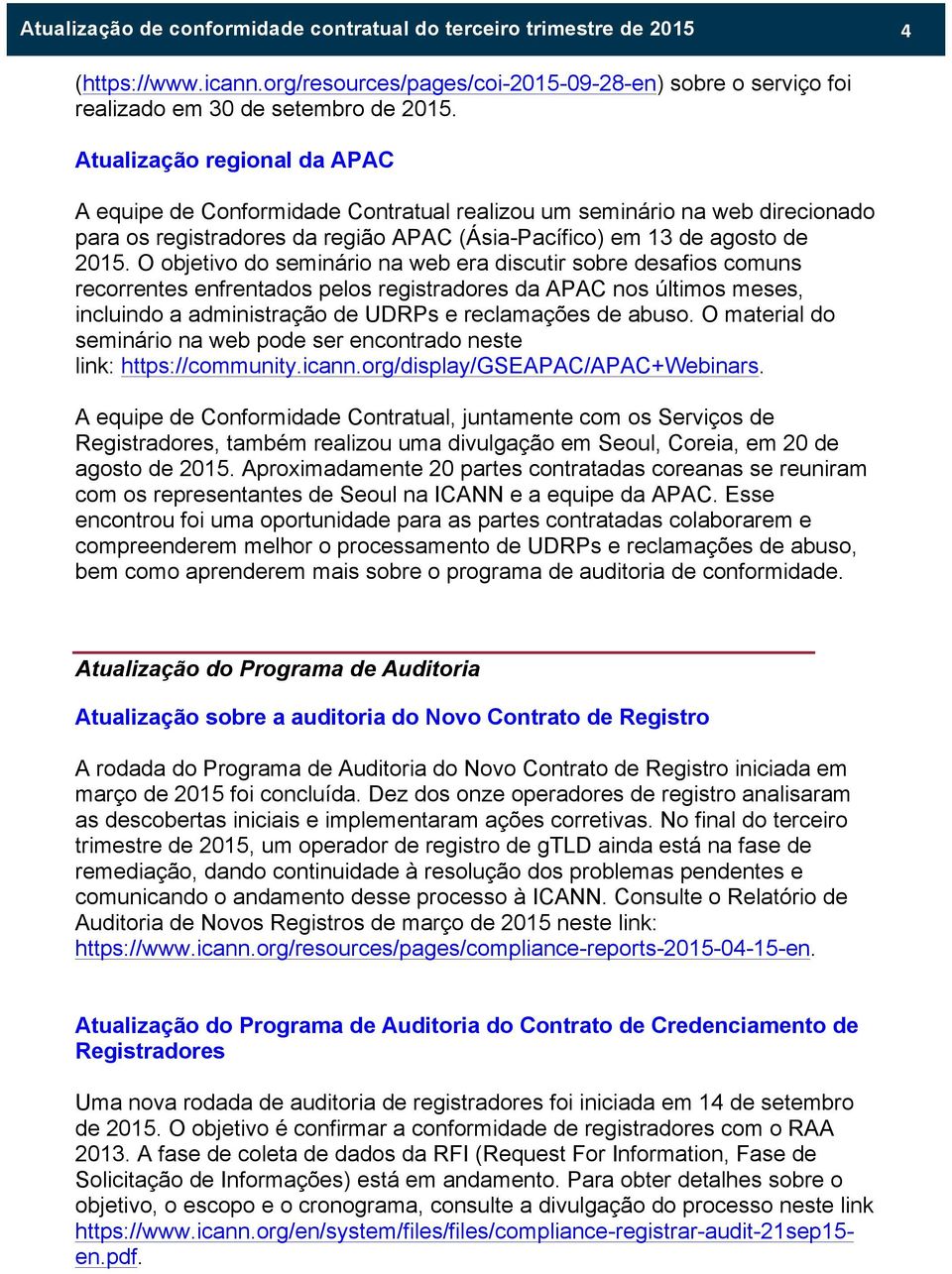 Atualização de conformidade contratual do terceiro trimestre de 2015 4

(https://www.icann.org/resources/pages/coi-2015-09-28-en) sobre o serviço foi realizado em 30 de setembro de 2015.

Atualização regional da APAC

A equipe de Conformidade Contratual realizou um seminário na web direcionado para os registradores da região APAC (Ásia-Pacífico) em 13 de agosto de 2015. O objetivo do seminário na web era discutir sobre desafios comuns recorrentes enfrentados pelos registradores da APAC nos últimos meses, incluindo a administração de UDRPs e reclamações de abuso. O material do seminário na web pode ser encontrado neste link: https://community.icann.org/display/GSEAPAC/APAC+Webinars.

A equipe de Conformidade Contratual, juntamente com os Serviços de Registradores, também realizou uma divulgação em Seoul, Coreia, em 20 de agosto de 2015. Aproximadamente 20 partes contratadas coreanas se reuniram com os representantes de Seoul na ICANN e a equipe da APAC. Esse encontrou foi uma oportunidade para as partes contratadas colaborarem e compreenderem melhor o processamento de UDRPs e reclamações de abuso, bem como aprenderem mais sobre o programa de auditoria de conformidade.

Atualização do Programa de Auditoria

Atualização sobre a auditoria do Novo Contrato de Registro

A rodada do Programa de Auditoria do Novo Contrato de Registro iniciada em março de 2015 foi concluída. Dez dos onze operadores de registro analisaram as descobertas iniciais e implementaram ações corretivas. No final do terceiro trimestre de 2015, um operador de registro de gTLD ainda está na fase de remediação, dando continuidade à resolução dos problemas pendentes e comunicando o andamento desse processo à ICANN. Consulte o Relatório de Auditoria de Novos Registros de março de 2015 neste link: https://www.icann.org/resources/pages/compliance-reports-2015-04-15-en.

Atualização do Programa de Auditoria do Contrato de Credenciamento de Registradores

Uma nova rodada de auditoria de registradores foi iniciada em 14 de setembro de 2015. O objetivo é confirmar a conformidade de registradores com o RAA 2013. A fase de coleta de dados da RFI (Request For Information, Fase de Solicitação de Informações) está em andamento. Para obter detalhes sobre o objetivo, o escopo e o cronograma, consulte a divulgação do processo neste link https://www.icann.org/en/system/files/files/compliance-registrar-audit-21sep15-en.pdf.